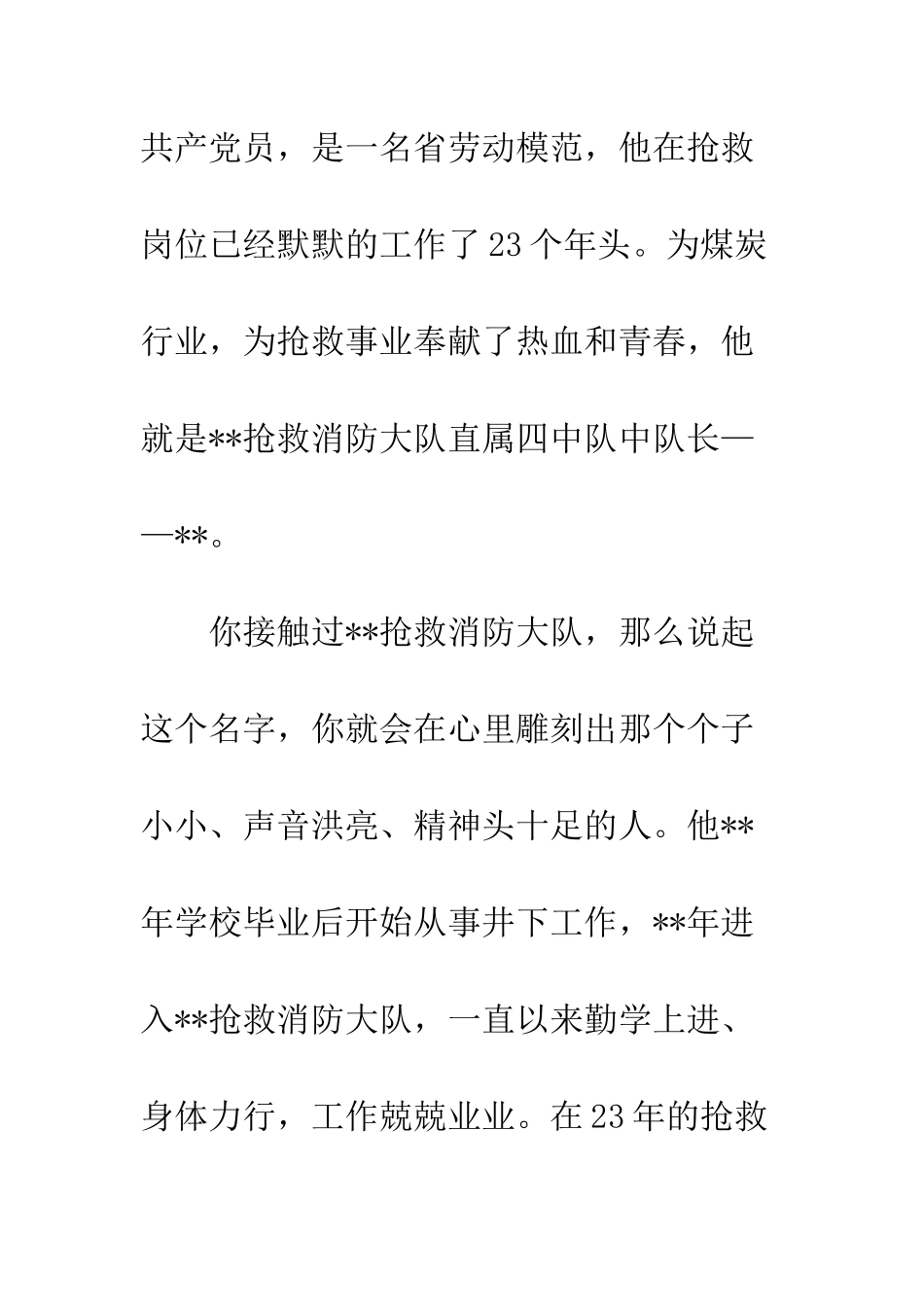 共产党员，是一名省劳动模范，他在抢救岗位已经默默的工作了23个年头。为煤炭行业，为抢救事业奉献了热血和青春，他就是**抢救消防大队直属四中队中队长——**。

你接触过**抢救消防大队，那么说起这个名字，你就会在心里雕刻出那个个子小小、声音洪亮、精神头十足的人。他**年学校毕业后开始从事井下工作，**年进入**抢救消防大队，一直以来勤学上进、身体力行，工作兢兢业业。在23年的抢救